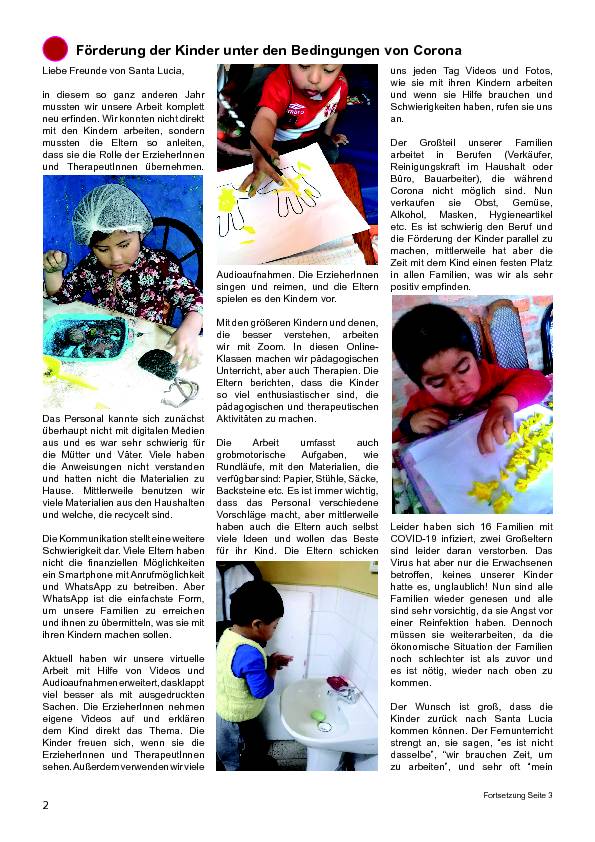 Förderung der Kinder unter den Bedingungen von Corona

Liebe Freunde von Santa Lucia,

in diesem so ganz anderen Jahr mussten wir unsere Arbeit komplett neu erfinden. Wir konnten nicht direkt mit den Kindern arbeiten, sondern mussten die Eltern so anleiten, dass sie die Rolle der ErzieherInnen und TherapeutInnen übernehmen.

Das Personal kannte sich zunächst überhaupt nicht mit digitalen Medien aus und es war sehr schwierig für die Mütter und Väter. Viele haben die Anweisungen nicht verstanden und hatten nicht die Materialien zu Hause. Mittlerweile benutzen wir viele Materialien aus den Haushalten und welche, die recycelt sind.

Die Kommunikation stellt eine weitere Schwierigkeit dar. Viele Eltern haben nicht die finanziellen Möglichkeiten ein Smartphone mit Anrufmöglichkeit und WhatsApp zu betreiben. Aber WhatsApp ist die einfachste Form, um unsere Familien zu erreichen und ihnen zu übermitteln, was sie mit ihren Kindern machen sollen.

Aktuell haben wir unsere virtuelle Arbeit mit Hilfe von Videos und Audioaufnahmen erweitert, das klappt viel besser als mit ausgedruckten Sachen. Die ErzieherInnen nehmen eigene Videos auf und erklären dem Kind direkt das Thema. Die Kinder freuen sich, wenn sie die ErzieherInnen und TherapeutInnen sehen. Außerdem verwenden wir viele Audioaufnahmen. Die ErzieherInnen singen und reimen, und die Eltern spielen es den Kindern vor.

Mit den größeren Kindern und denen, die besser verstehen, arbeiten wir mit Zoom. In diesen Online-Klassen machen wir pädagogischen Unterricht, aber auch Therapien. Die Eltern berichten, dass die Kinder so viel enthusiastischer sind, die pädagogischen und therapeutischen Aktivitäten zu machen.

Die Arbeit umfasst auch grobmotorische Aufgaben, wie Rundläufe, mit den Materialien, die verfügbar sind: Papier, Stühle, Säcke, Backsteine etc. Es ist immer wichtig, dass das Personal verschiedene Vorschläge macht, aber mittlerweile haben auch die Eltern auch selbst viele Ideen und wollen das Beste für ihr Kind. Die Eltern schicken uns jeden Tag Videos und Fotos, wie sie mit ihren Kindern arbeiten und wenn sie Hilfe brauchen und Schwierigkeiten haben, rufen sie uns an.

Der Großteil unserer Familien arbeitet in Berufen (Verkäufer, Reinigungskraft im Haushalt oder Büro, Bauarbeiter), die während Corona nicht möglich sind. Nun verkaufen sie Obst, Gemüse, Alkohol, Masken, Hygieneartikel etc. Es ist schwierig den Beruf und die Förderung der Kinder parallel zu machen, mittlerweile hat aber die Zeit mit dem Kind einen festen Platz in allen Familien, was wir als sehr positiv empfinden.

Leider haben sich 16 Familien mit COVID-19 infiziert, zwei Großeltern sind leider daran verstorben. Das Virus hat aber nur die Erwachsenen betroffen, keines unserer Kinder hatte es, unglaublich! Nun sind alle Familien wieder genesen und alle sind sehr vorsichtig, da sie Angst vor einer Reinfektion haben. Dennoch müssen sie weiterarbeiten, da die ökonomische Situation der Familien noch schlechter ist als zuvor und es ist nötig, wieder nach oben zu kommen.

Der Wunsch ist groß, dass die Kinder zurück nach Santa Lucia kommen können. Der Fernunterricht strengt an, sie sagen, "es ist nicht dasselbe", "wir brauchen Zeit, um zu arbeiten", und sehr oft "mein

2

Fortsetzung Seite 3